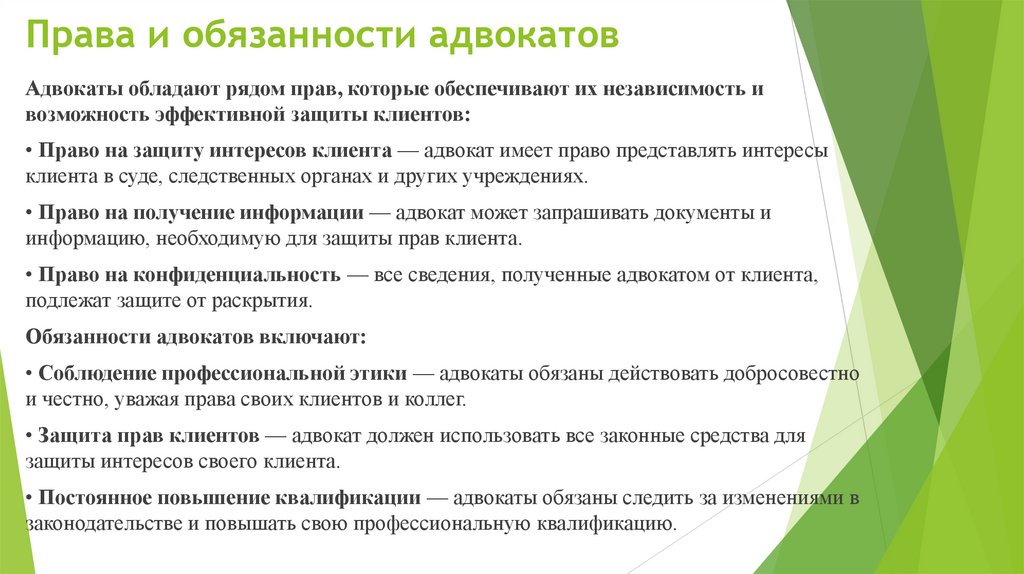 Права и обязанности адвокатов

Адвокаты обладают рядом прав, которые обеспечивают их независимость и возможность эффективной защиты клиентов:

• Право на защиту интересов клиента — адвокат имеет право представлять интересы клиента в суде, следственных органах и других учреждениях.

• Право на получение информации — адвокат может запрашивать документы и информацию, необходимую для защиты прав клиента.

• Право на конфиденциальность — все сведения, полученные адвокатом от клиента, подлежат защите от раскрытия.

Обязанности адвокатов включают:

• Соблюдение профессиональной этики — адвокаты обязаны действовать добросовестно и честно, уважая права своих клиентов и коллег.

• Защита прав клиентов — адвокат должен использовать все законные средства для защиты интересов своего клиента.

• Постоянное повышение квалификации — адвокаты обязаны следить за изменениями в законодательстве и повышать свою профессиональную квалификацию.